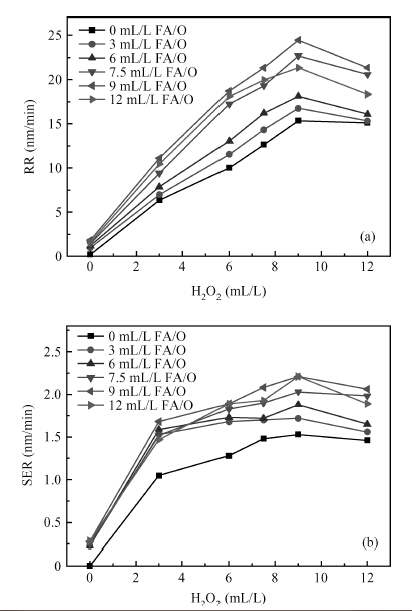 0 mL/L FA/O
3 mL/L FA/O
6 mL/L FA/O
7.5 mL/L FA/O
9 mL/L FA/O
12 mL/L FA/O

RR (nm/min)

25
20
15
10
5
0

(a)

0 2 4 6 8 10 12

$H_2O_2$ (mL/L)

0 mL/L FA/O
3 mL/L FA/O
6 mL/L FA/O
7.5 mL/L FA/O
9 mL/L FA/O
12 mL/L FA/O

SER (nm/min)

2.5
2.0
1.5
1.0
0.5
0

(b)

0 2 4 6 8 10 12

$H_2O_2$ (mL/L)